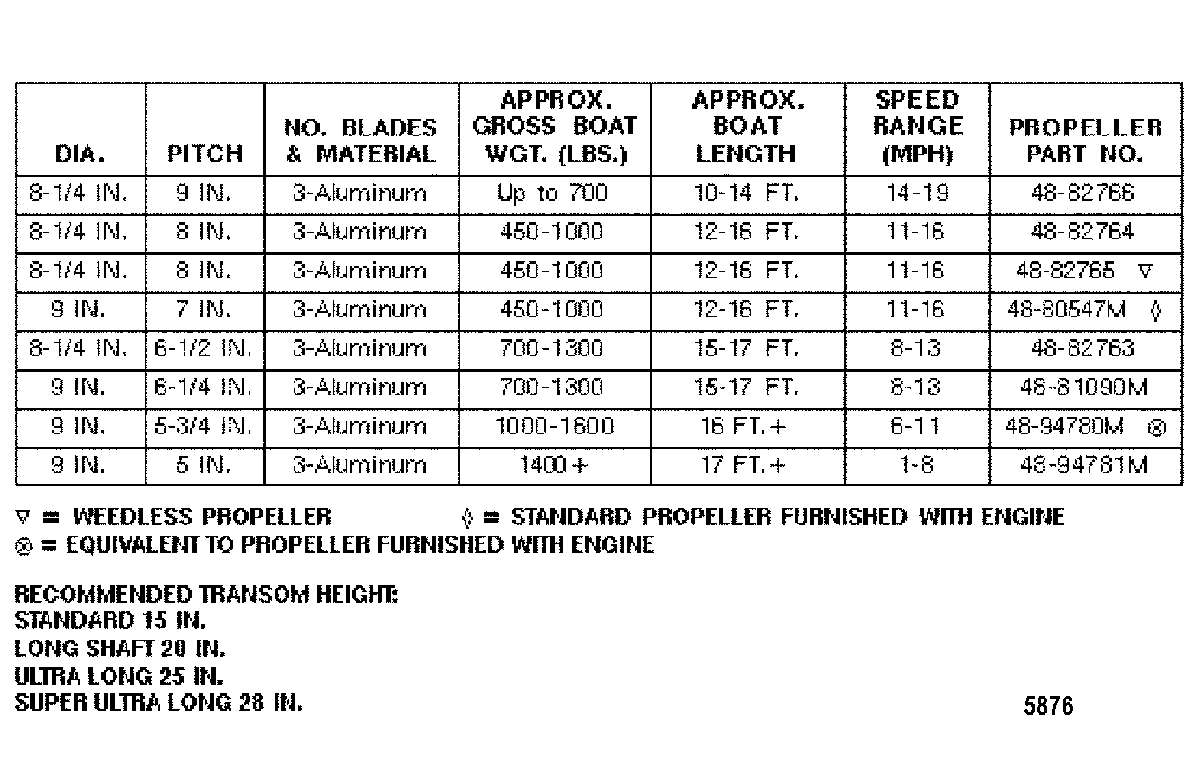 | DIA. | PITCH | NO. BLADES & MATERIAL | APPROX. GROSS BOAT WGT. (LBS.) | APPROX. BOAT LENGTH | SPEED RANGE (MPH) | PROPELLER PART NO. |
|---|---|---|---|---|---|---|
| 8-1/4 IN. | 9 IN. | 3-Aluminum | Up to 700 | 10-14 FT. | 14-19 | 48-82766 |
| 8-1/4 IN. | 8 IN. | 3-Aluminum | 450-1000 | 12-16 FT. | 11-16 | 48-82764 |
| 8-1/4 IN. | 8 IN. | 3-Aluminum | 450-1000 | 12-16 FT. | 11-16 | 48-82765 ▽ |
| 9 IN. | 7 IN. | 3-Aluminum | 450-1000 | 12-16 FT. | 11-16 | 48-80547M ◊ |
| 8-1/4 IN. | 6-1/2 IN. | 3-Aluminum | 700-1300 | 15-17 FT. | 8-13 | 48-82763 |
| 9 IN. | 6-1/4 IN. | 3-Aluminum | 700-1300 | 15-17 FT. | 8-13 | 48-81090M |
| 9 IN. | 5-3/4 IN. | 3-Aluminum | 1000-1800 | 16 FT.+ | 6-11 | 48-94780M ⊗ |
| 9 IN. | 5 IN. | 3-Aluminum | 1400+ | 17 FT.+ | 1-8 | 48-94781M |

▽ = WEEDLESS PROPELLER ◊ = STANDARD PROPELLER FURNISHED WITH ENGINE
⊗ = EQUIVALENT TO PROPELLER FURNISHED WITH ENGINE

RECOMMENDED TRANSOM HEIGHT:
STANDARD 15 IN.
LONG SHAFT 20 IN.
ULTRA LONG 25 IN.
SUPER ULTRA LONG 28 IN.

5876